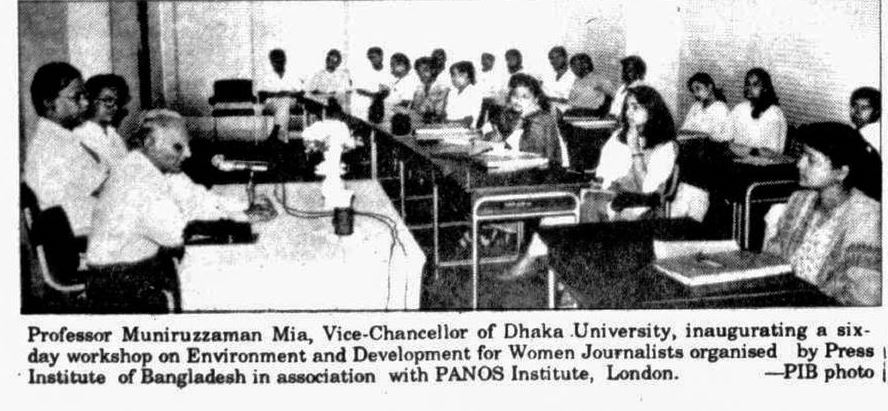 Professor Muniruzzaman Mia, Vice-Chancellor of Dhaka University, inaugurating a six-day workshop on Environment and Development for Women Journalists organised by Press Institute of Bangladesh in association with PANOS Institute, London. —PIB photo